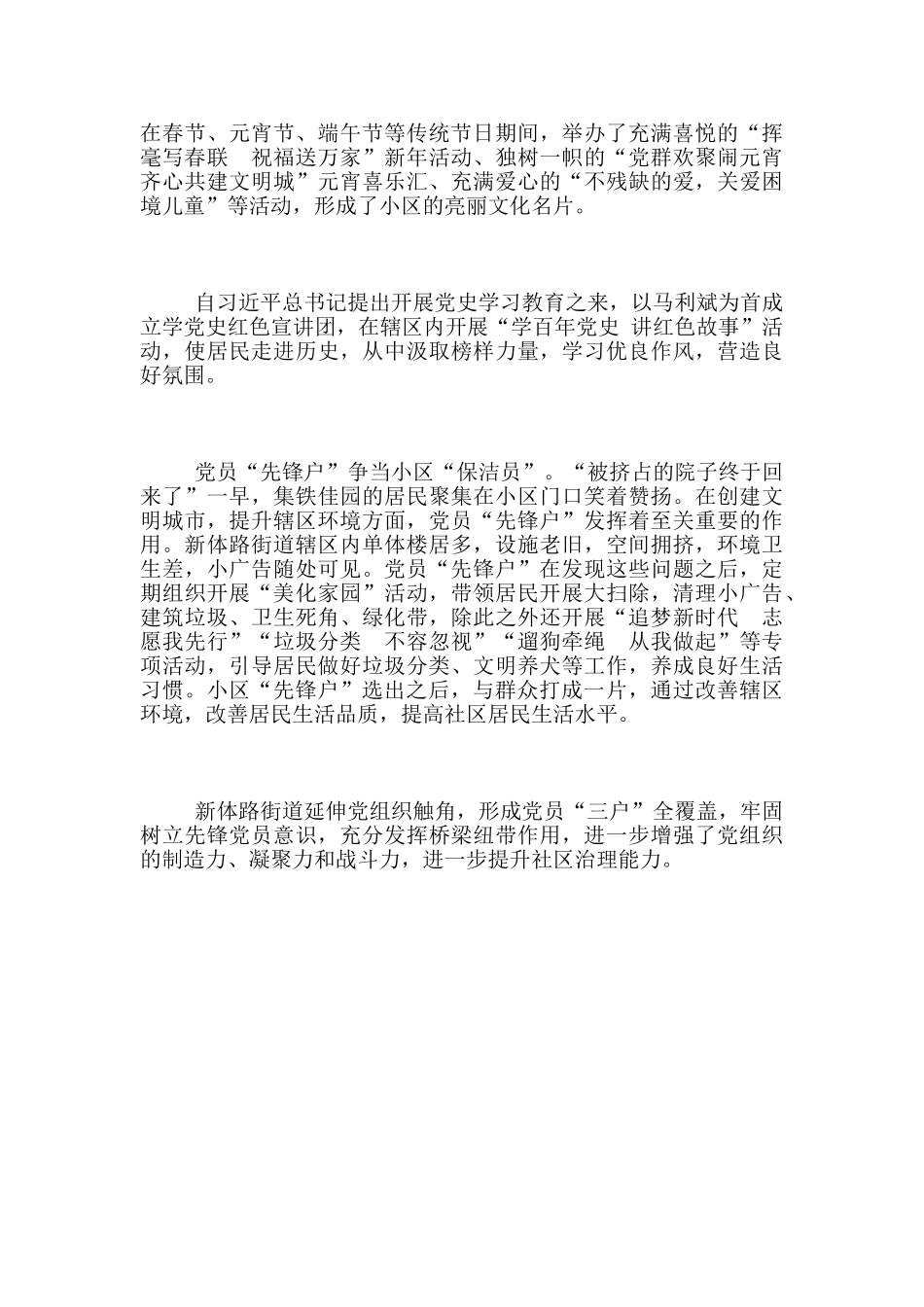 在春节、元宵节、端午节等传统节日期间，举办了充满喜悦的“挥毫写春联　祝福送万家”新年活动、独树一帜的“党群欢聚闹元宵　齐心共建文明城”元宵喜乐汇、充满爱心的“不残缺的爱，关爱困境儿童”等活动，形成了小区的亮丽文化名片。

自习近平总书记提出开展党史学习教育之来，以马利斌为首成立学党史红色宣讲团，在辖区内开展“学百年党史 讲红色故事”活动，使居民走进历史，从中汲取榜样力量，学习优良作风，营造良好氛围。

党员“先锋户”争当小区“保洁员”。“被挤占的院子终于回来了”一早，集铁佳园的居民聚集在小区门口笑着赞扬。在创建文明城市，提升辖区环境方面，党员“先锋户”发挥着至关重要的作用。新体路街道辖区内单体楼居多，设施老旧，空间拥挤，环境卫生差，小广告随处可见。党员“先锋户”在发现这些问题之后，定期组织开展“美化家园”活动，带领居民开展大扫除，清理小广告、建筑垃圾、卫生死角、绿化带，除此之外还开展“追梦新时代　志愿我先行”“垃圾分类　不容忽视”“遛狗牵绳　从我做起”等专项活动，引导居民做好垃圾分类、文明养犬等工作，养成良好生活习惯。小区“先锋户”选出之后，与群众打成一片，通过改善辖区环境，改善居民生活品质，提高社区居民生活水平。

新体路街道延伸党组织触角，形成党员“三户”全覆盖，牢固树立先锋党员意识，充分发挥桥梁纽带作用，进一步增强了党组织的制造力、凝聚力和战斗力，进一步提升社区治理能力。